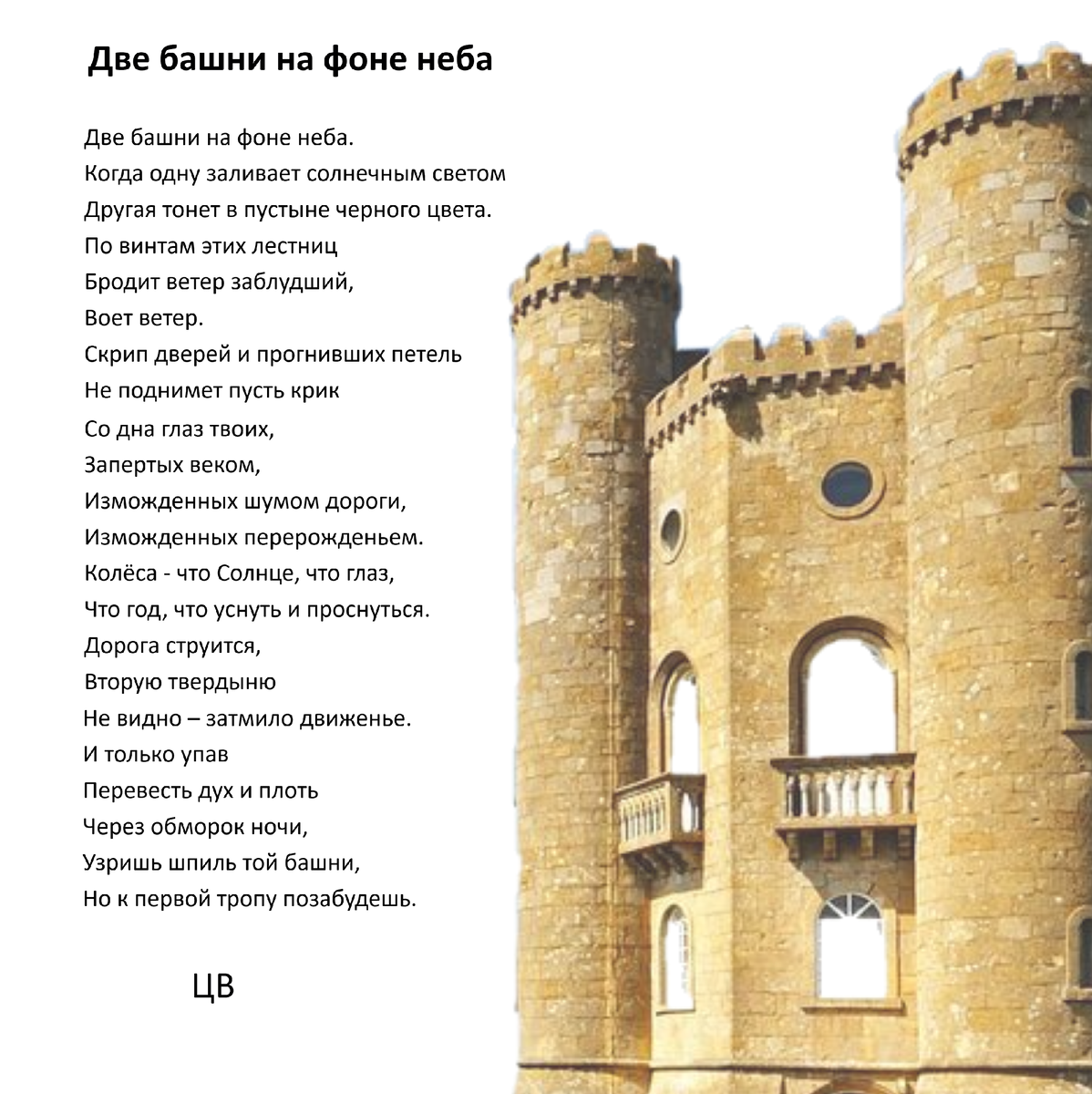 Две башни на фоне неба

Две башни на фоне неба.
Когда одну заливает солнечным светом
Другая тонет в пустыне черного цвета.
По винтам этих лестниц
Бродит ветер заблудший,
Воет ветер.
Скрип дверей и прогнивших петель
Не поднимет пусть крик
Со дна глаз твоих,
Запертых веком,
Изможденных шумом дороги,
Изможденных перерожденьем.
Колёса - что Солнце, что глаз,
Что год, что уснуть и проснуться.
Дорога струится,
Вторую твердыню
Не видно – затмило движенье.
И только упав
Перевесть дух и плоть
Через обморок ночи,
Узришь шпиль той башни,
Но к первой тропу позабудешь.

ЦВ